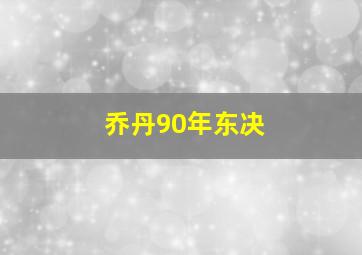 乔丹90年东决